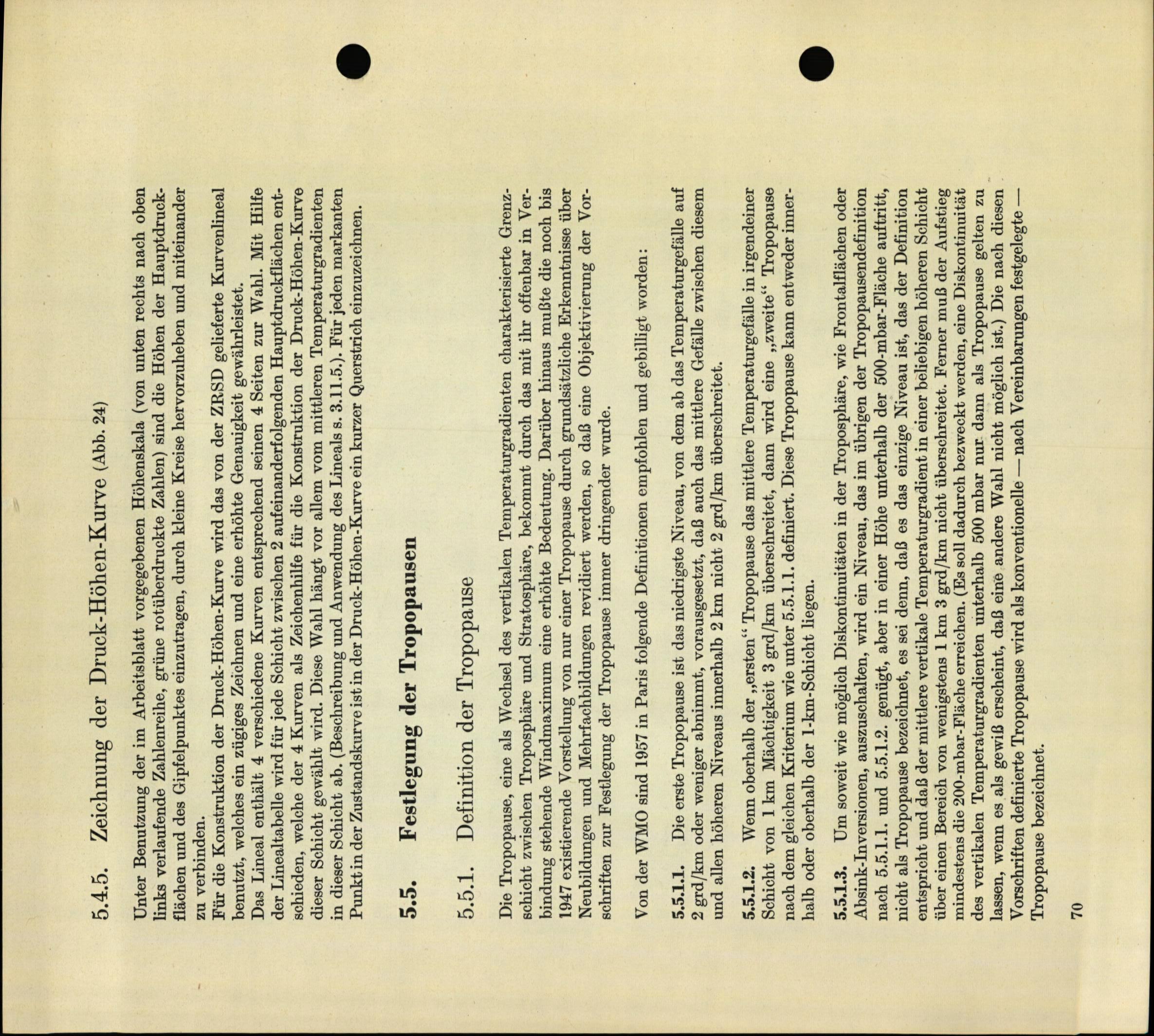 5.4.5. Zeichnung der Druck-Höhen-Kurve (Abb. 24)

Unter Benutzung der im Arbeitsblatt vorgegebenen Höhenskala (von unten rechts nach oben links verlaufende Zahlenreihe, grüne rotüberdruckte Zahlen) sind die Höhen der Hauptdruckflächen und des Gipfelpunktes einzutragen, durch kleine Kreise hervorzuheben und miteinander zu verbinden.
Für die Konstruktion der Druck-Höhen-Kurve wird das von der ZRSD gelieferte Kurvenlineal benutzt, welches ein zügiges Zeichnen und eine erhöhte Genauigkeit gewährleistet.
Das Lineal enthält 4 verschiedene Kurven entsprechend seinen 4 Seiten zur Wahl. Mit Hilfe der Linealtabelle wird für jede Schicht zwischen 2 aufeinanderfolgenden Hauptdruckflächen entschieden, welche der 4 Kurven als Zeichenhilfe für die Konstruktion der Druck-Höhen-Kurve dieser Schicht gewählt wird. Diese Wahl hängt vor allem vom mittleren Temperaturgradienten in dieser Schicht ab. (Beschreibung und Anwendung des Lineals s. 3.11.5.). Für jeden markanten Punkt in der Zustandskurve ist in der Druck-Höhen-Kurve ein kurzer Querstrich einzuzeichnen.

5.5. Festlegung der Tropopausen

5.5.1. Definition der Tropopause

Die Tropopause, eine als Wechsel des vertikalen Temperaturgradienten charakterisierte Grenzschicht zwischen Troposphäre und Stratosphäre, bekommt durch das mit ihr offenbar in Verbindung stehende Windmaximum eine erhöhte Bedeutung. Darüber hinaus mußte die noch bis 1947 existierende Vorstellung von nur einer Tropopause durch grundsätzliche Erkenntnisse über Neubildungen und Mehrfachbildungen revidiert werden, so daß eine Objektivierung der Vorschriften zur Festlegung der Tropopause immer dringender wurde.

Von der WMO sind 1957 in Paris folgende Definitionen empfohlen und gebilligt worden:

5.5.1.1. Die erste Tropopause ist das niedrigste Niveau, von dem ab das Temperaturgefälle auf 2 grd/km oder weniger abnimmt, vorausgesetzt, daß auch das mittlere Gefälle zwischen diesem und allen höheren Niveaus innerhalb 2 km nicht 2 grd/km überschreitet.

5.5.1.2. Wenn oberhalb der „ersten“ Tropopause das mittlere Temperaturgefälle in irgendeiner Schicht von 1 km Mächtigkeit 3 grd/km überschreitet, dann wird eine „zweite“ Tropopause nach dem gleichen Kriterium wie unter 5.5.1.1. definiert. Diese Tropopause kann entweder innerhalb oder oberhalb der 1-km-Schicht liegen.

5.5.1.3. Um soweit wie möglich Diskontinuitäten in der Troposphäre, wie Frontalflächen oder Absink-Inversionen, auszuschalten, wird ein Niveau, das im übrigen der Tropopausendefinition nach 5.5.1.1. und 5.5.1.2. genügt, aber in einer Höhe unterhalb der 500-mbar-Fläche auftritt, nicht als Tropopause bezeichnet, es sei denn, daß es das einzige Niveau ist, das der Definition entspricht und daß der mittlere vertikale Temperaturgradient in einer beliebigen höheren Schicht über einen Bereich von wenigstens 1 km 3 grd/km nicht überschreitet. Ferner muß der Aufstieg mindestens die 200-mbar-Fläche erreichen. (Es soll dadurch bezweckt werden, eine Diskontinuität des vertikalen Temperaturgradienten unterhalb 500 mbar nur dann als Tropopause gelten zu lassen, wenn es als gewiß erscheint, daß eine andere Wahl nicht möglich ist.) Die nach diesen Vorschriften definierte Tropopause wird als konventionelle — nach Vereinbarungen festgelegte — Tropopause bezeichnet.

70